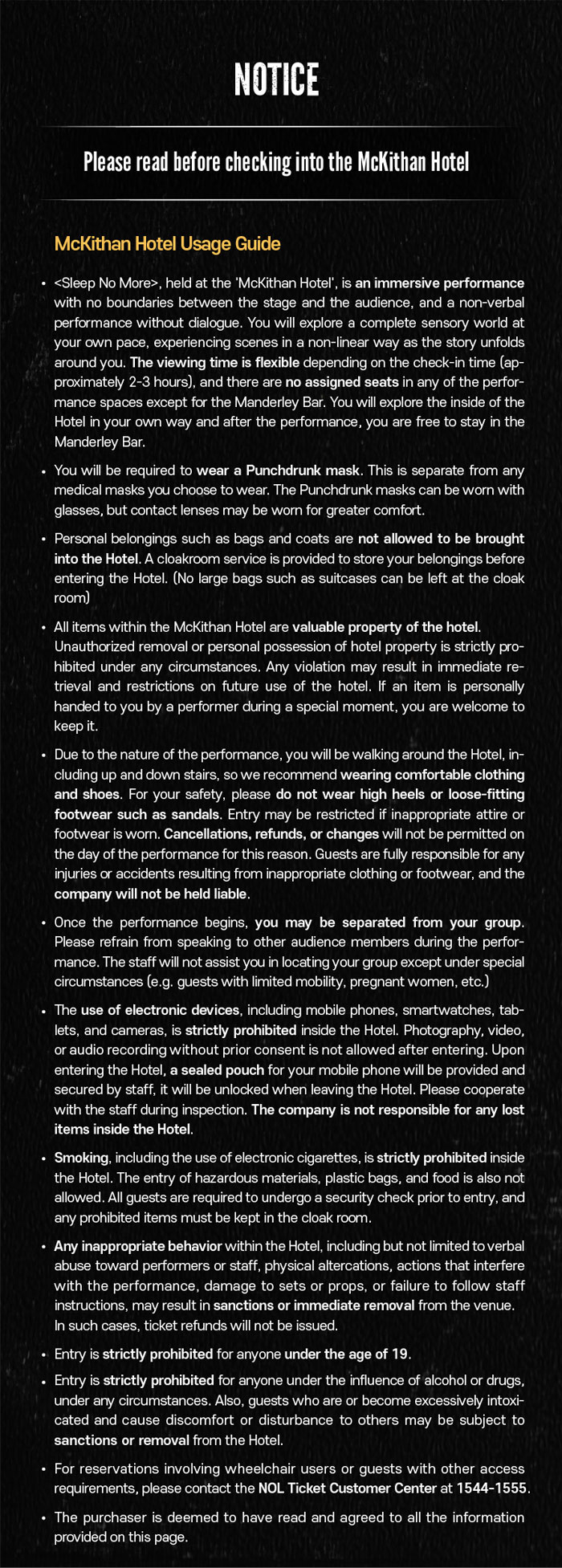 NOTICE

Please read before checking into the McKithan Hotel

McKithan Hotel Usage Guide

• <Sleep No More>, held at the 'McKithan Hotel', is an immersive performance with no boundaries between the stage and the audience, and a non-verbal performance without dialogue. You will explore a complete sensory world at your own pace, experiencing scenes in a non-linear way as the story unfolds around you. The viewing time is flexible depending on the check-in time (approximately 2-3 hours), and there are no assigned seats in any of the performance spaces except for the Manderley Bar. You will explore the inside of the Hotel in your own way and after the performance, you are free to stay in the Manderley Bar.

• You will be required to wear a Punchdrunk mask. This is separate from any medical masks you choose to wear. The Punchdrunk masks can be worn with glasses, but contact lenses may be worn for greater comfort.

• Personal belongings such as bags and coats are not allowed to be brought into the Hotel. A cloakroom service is provided to store your belongings before entering the Hotel. (No large bags such as suitcases can be left at the cloak room)

• All items within the McKithan Hotel are valuable property of the hotel. Unauthorized removal or personal possession of hotel property is strictly prohibited under any circumstances. Any violation may result in immediate retrieval and restrictions on future use of the hotel. If an item is personally handed to you by a performer during a special moment, you are welcome to keep it.

• Due to the nature of the performance, you will be walking around the Hotel, including up and down stairs, so we recommend wearing comfortable clothing and shoes. For your safety, please do not wear high heels or loose-fitting footwear such as sandals. Entry may be restricted if inappropriate attire or footwear is worn. Cancellations, refunds, or changes will not be permitted on the day of the performance for this reason. Guests are fully responsible for any injuries or accidents resulting from inappropriate clothing or footwear, and the company will not be held liable.

• Once the performance begins, you may be separated from your group. Please refrain from speaking to other audience members during the performance. The staff will not assist you in locating your group except under special circumstances (e.g. guests with limited mobility, pregnant women, etc.)

• The use of electronic devices, including mobile phones, smartwatches, tablets, and cameras, is strictly prohibited inside the Hotel. Photography, video, or audio recording without prior consent is not allowed after entering. Upon entering the Hotel, a sealed pouch for your mobile phone will be provided and secured by staff, it will be unlocked when leaving the Hotel. Please cooperate with the staff during inspection. The company is not responsible for any lost items inside the Hotel.

• Smoking, including the use of electronic cigarettes, is strictly prohibited inside the Hotel. The entry of hazardous materials, plastic bags, and food is also not allowed. All guests are required to undergo a security check prior to entry, and any prohibited items must be kept in the cloak room.

• Any inappropriate behavior within the Hotel, including but not limited to verbal abuse toward performers or staff, physical altercations, actions that interfere with the performance, damage to sets or props, or failure to follow staff instructions, may result in sanctions or immediate removal from the venue. In such cases, ticket refunds will not be issued.

• Entry is strictly prohibited for anyone under the age of 19.

• Entry is strictly prohibited for anyone under the influence of alcohol or drugs, under any circumstances. Also, guests who are or become excessively intoxicated and cause discomfort or disturbance to others may be subject to sanctions or removal from the Hotel.

• For reservations involving wheelchair users or guests with other access requirements, please contact the NOL Ticket Customer Center at 1544-1555.

• The purchaser is deemed to have read and agreed to all the information provided on this page.